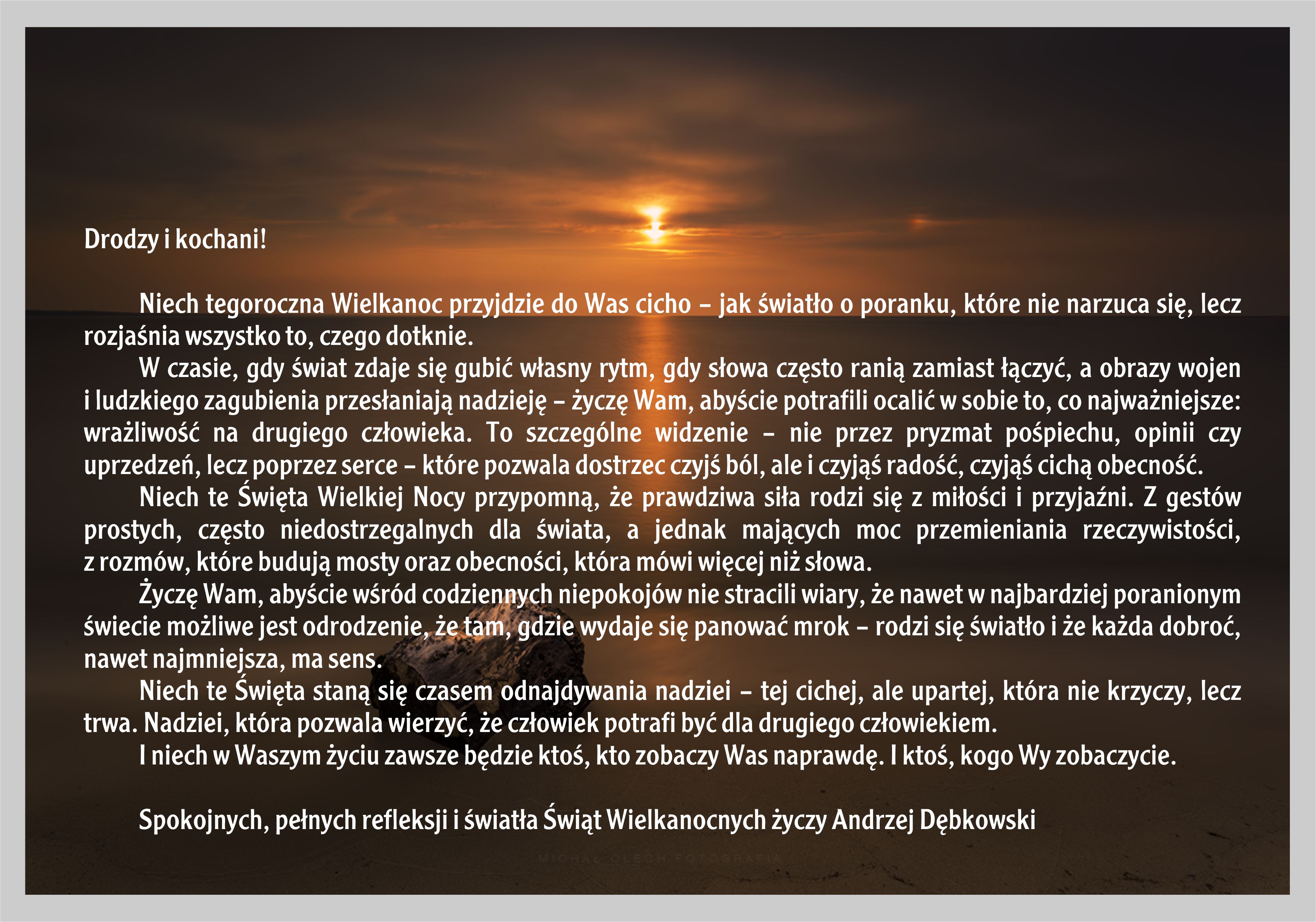 Drodzy i kochani!

Niech tegoroczna Wielkanoc przyjdzie do Was cicho – jak światło o poranku, które nie narzuca się, lecz rozjaśnia wszystko to, czego dotknie.

W czasie, gdy świat zdaje się gubić własny rytm, gdy słowa często ranią zamiast łączyć, a obrazy wojen i ludzkiego zagubienia przesłaniają nadzieję – życzę Wam, abyście potrafili ocalić w sobie to, co najważniejsze: wrażliwość na drugiego człowieka. To szczególne widzenie – nie przez pryzmat pośpiechu, opinii czy uprzedzeń, lecz poprzez serce – które pozwala dostrzec czyjś ból, ale i czyjąś radość, czyjąś cichą obecność.

Niech te Święta Wielkiej Nocy przypomną, że prawdziwa siła rodzi się z miłości i przyjaźni. Z gestów prostych, często niedostrzegalnych dla świata, a jednak mających moc przemieniania rzeczywistości, z rozmów, które budują mosty oraz obecności, która mówi więcej niż słowa.

Życzę Wam, abyście wśród codziennych niepokojów nie stracili wiary, że nawet w najbardziej poranionym świecie możliwe jest odrodzenie, że tam, gdzie wydaje się panować mrok – rodzi się światło i że każda dobroć, nawet najmniejsza, ma sens.

Niech te Święta staną się czasem odnajdywania nadziei – tej cichej, ale upartej, która nie krzyczy, lecz trwa. Nadziei, która pozwala wierzyć, że człowiek potrafi być dla drugiego człowiekiem.

I niech w Waszym życiu zawsze będzie ktoś, kto zobaczy Was naprawdę. I ktoś, kogo Wy zobaczycie.

Spokojnych, pełnych refleksji i światła Świąt Wielkanocnych życzy Andrzej Dębkowski

MICHAŁ OLECH FOTOGRAFIA